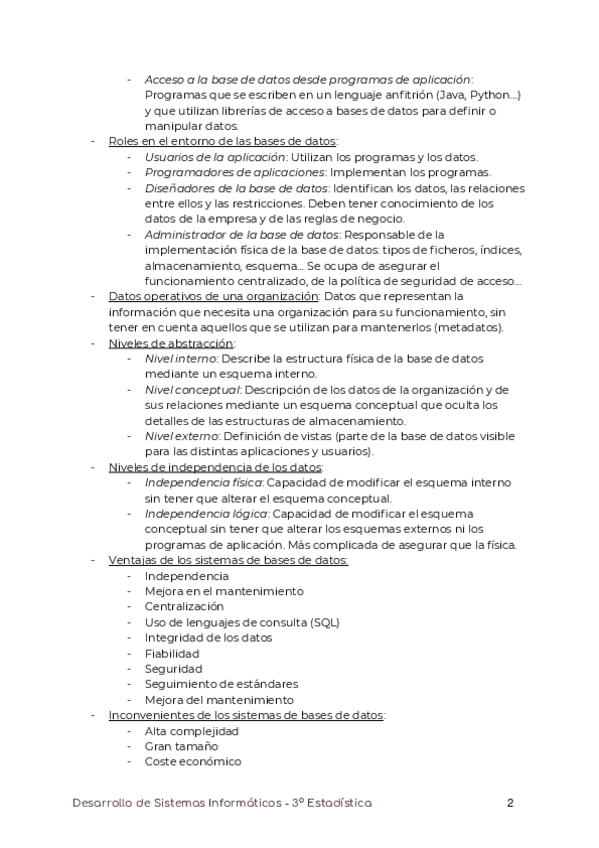 - Acceso a la base de datos desde programas de aplicación: Programas que se escriben en un lenguaje anfitrión (Java, Python…) y que utilizan librerías de acceso a bases de datos para definir o manipular datos.
- Roles en el entorno de las bases de datos:
  - Usuarios de la aplicación: Utilizan los programas y los datos.
  - Programadores de aplicaciones: Implementan los programas.
  - Diseñadores de la base de datos: Identifican los datos, las relaciones entre ellos y las restricciones. Deben tener conocimiento de los datos de la empresa y de las reglas de negocio.
  - Administrador de la base de datos: Responsable de la implementación física de la base de datos: tipos de ficheros, índices, almacenamiento, esquema… Se ocupa de asegurar el funcionamiento centralizado, de la política de seguridad de acceso…
- Datos operativos de una organización: Datos que representan la información que necesita una organización para su funcionamiento, sin tener en cuenta aquellos que se utilizan para mantenerlos (metadatos).
- Niveles de abstracción:
  - Nivel interno: Describe la estructura física de la base de datos mediante un esquema interno.
  - Nivel conceptual: Descripción de los datos de la organización y de sus relaciones mediante un esquema conceptual que oculta los detalles de las estructuras de almacenamiento.
  - Nivel externo: Definición de vistas (parte de la base de datos visible para las distintas aplicaciones y usuarios).
- Niveles de independencia de los datos:
  - Independencia física: Capacidad de modificar el esquema interno sin tener que alterar el esquema conceptual.
  - Independencia lógica: Capacidad de modificar el esquema conceptual sin tener que alterar los esquemas externos ni los programas de aplicación. Más complicada de asegurar que la física.
- Ventajas de los sistemas de bases de datos:
  - Independencia
  - Mejora en el mantenimiento
  - Centralización
  - Uso de lenguajes de consulta (SQL)
  - Integridad de los datos
  - Fiabilidad
  - Seguridad
  - Seguimiento de estándares
  - Mejora del mantenimiento
- Inconvenientes de los sistemas de bases de datos:
  - Alta complejidad
  - Gran tamaño
  - Coste económico

Desarrollo de Sistemas Informáticos - 3º Estadística 2